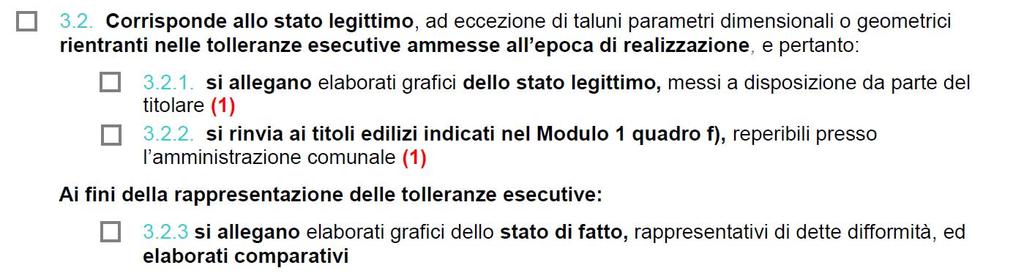 ☐ 3.2. Corrisponde allo stato legittimo, ad eccezione di taluni parametri dimensionali o geometrici rientranti nelle tolleranze esecutive ammesse all'epoca di realizzazione, e pertanto:

☐ 3.2.1. si allegano elaborati grafici dello stato legittimo, messi a disposizione da parte del titolare (1)

☐ 3.2.2. si rinvia ai titoli edilizi indicati nel Modulo 1 quadro f), reperibili presso l'amministrazione comunale (1)

Ai fini della rappresentazione delle tolleranze esecutive:

☐ 3.2.3 si allegano elaborati grafici dello stato di fatto, rappresentativi di dette difformità, ed elaborati comparativi